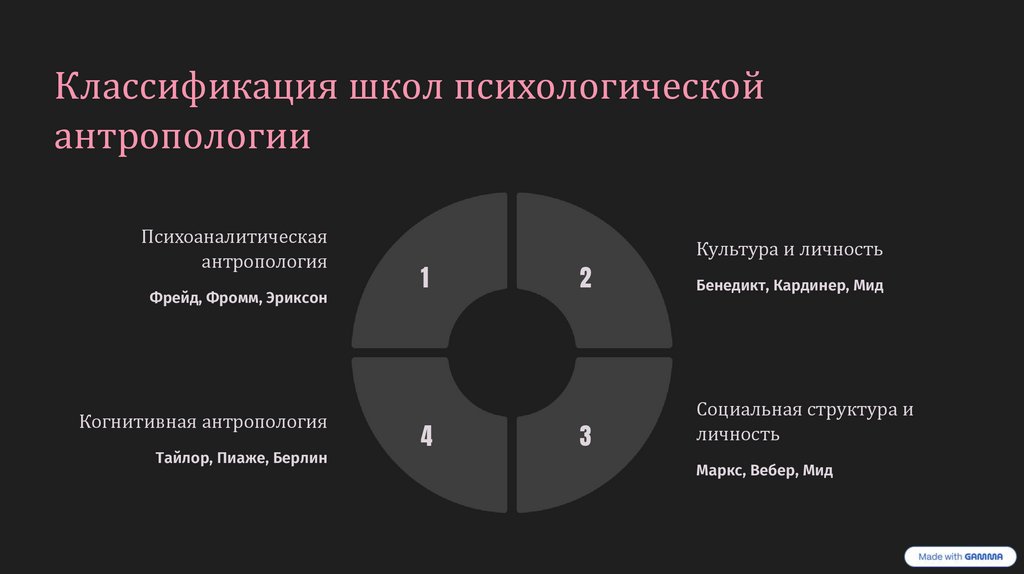 Классификация школ психологической антропологии

Психоаналитическая антропология

Фрейд, Фромм, Эриксон

1

2

Культура и личность

Бенедикт, Кардинер, Мид

Когнитивная антропология

Тайлор, Пиаже, Берлин

4

3

Социальная структура и личность

Маркс, Вебер, Мид

Made with GAMMA